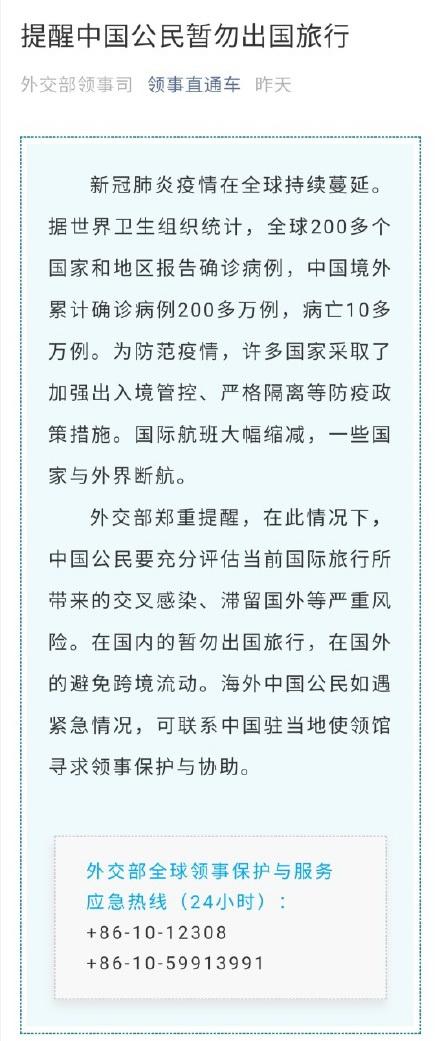 提醒中国公民暂勿出国旅行

外交部领事司 领事直通车 昨天

新冠肺炎疫情在全球持续蔓延。据世界卫生组织统计，全球200多个国家和地区报告确诊病例，中国境外累计确诊病例200多万例，病亡10多万例。为防范疫情，许多国家采取了加强出入境管控、严格隔离等防疫政策措施。国际航班大幅缩减，一些国家与外界断航。

外交部郑重提醒，在此情况下，中国公民要充分评估当前国际旅行所带来的交叉感染、滞留国外等严重风险。在国内的暂勿出国旅行，在国外的避免跨境流动。海外中国公民如遇紧急情况，可联系中国驻当地使领馆寻求领事保护与协助。

外交部全球领事保护与服务应急热线（24小时）：
+86-10-12308
+86-10-59913991